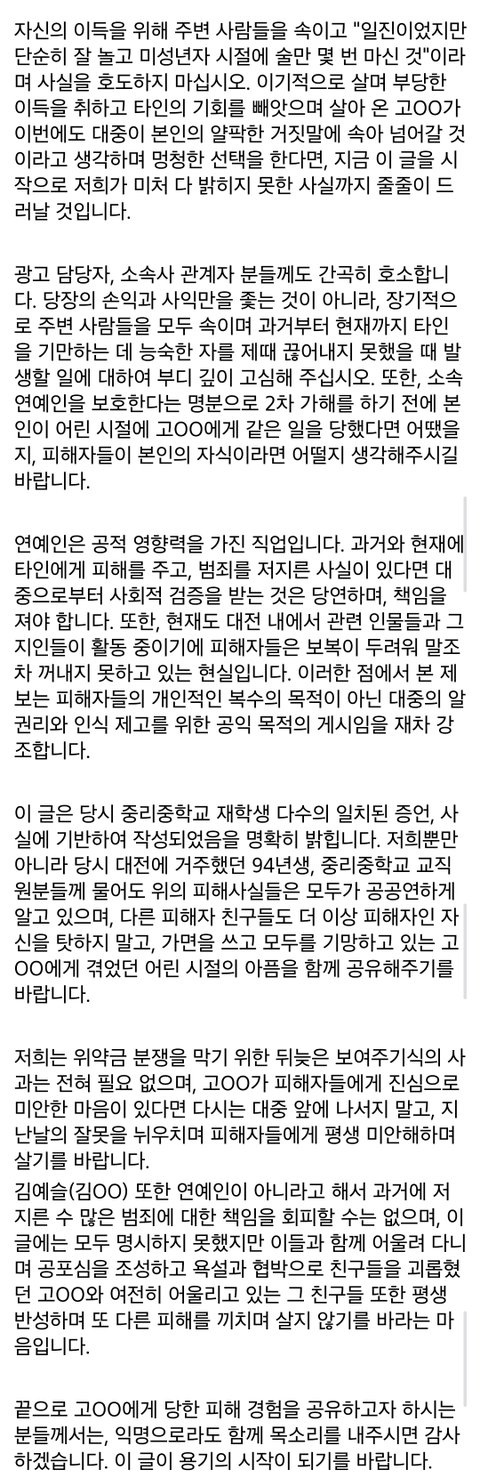 자신의 이득을 위해 주변 사람들을 속이고 "일진이었지만 단순히 잘 놀고 미성년자 시절에 술만 몇 번 마신 것"이라며 사실을 호도하지 마십시오. 이기적으로 살며 부당한 이득을 취하고 타인의 기회를 빼앗으며 살아 온 고OO가 이번에도 대중이 본인의 얄팍한 거짓말에 속아 넘어갈 것이라고 생각하며 멍청한 선택을 한다면, 지금 이 글을 시작으로 저희가 미처 다 밝히지 못한 사실까지 줄줄이 드러날 것입니다.

광고 담당자, 소속사 관계자 분들께도 간곡히 호소합니다. 당장의 손익과 사익만을 좇는 것이 아니라, 장기적으로 주변 사람들을 모두 속이며 과거부터 현재까지 타인을 기만하는 데 능숙한 자를 제때 끊어내지 못했을 때 발생할 일에 대하여 부디 깊이 고심해 주십시오. 또한, 소속 연예인을 보호한다는 명분으로 2차 가해를 하기 전에 본인이 어린 시절에 고OO에게 같은 일을 당했다면 어땠을지, 피해자들이 본인의 자식이라면 어떨지 생각해주시길 바랍니다.

연예인은 공적 영향력을 가진 직업입니다. 과거와 현재에 타인에게 피해를 주고, 범죄를 저지른 사실이 있다면 대중으로부터 사회적 검증을 받는 것은 당연하며, 책임을 져야 합니다. 또한, 현재도 대전 내에서 관련 인물들과 그 지인들이 활동 중이기에 피해자들은 보복이 두려워 말조차 꺼내지 못하고 있는 현실입니다. 이러한 점에서 본 제보는 피해자들의 개인적인 복수의 목적이 아닌 대중의 알 권리와 인식 제고를 위한 공익 목적의 게시임을 재차 강조합니다.

이 글은 당시 중리중학교 재학생 다수의 일치된 증언, 사실에 기반하여 작성되었음을 명확히 밝힙니다. 저희뿐만 아니라 당시 대전에 거주했던 94년생, 중리중학교 교직원분들께 물어도 위의 피해사실들은 모두가 공공연하게 알고 있으며, 다른 피해자 친구들도 더 이상 피해자인 자신을 탓하지 말고, 가면을 쓰고 모두를 기망하고 있는 고OO에게 겪었던 어린 시절의 아픔을 함께 공유해주기를 바랍니다.

저희는 위약금 분쟁을 막기 위한 뒤늦은 보여주기식의 사과는 전혀 필요 없으며, 고OO가 피해자들에게 진심으로 미안한 마음이 있다면 다시는 대중 앞에 나서지 말고, 지난날의 잘못을 뉘우치며 피해자들에게 평생 미안해하며 살기를 바랍니다.
김예슬(김OO) 또한 연예인이 아니라고 해서 과거에 저지른 수 많은 범죄에 대한 책임을 회피할 수는 없으며, 이 글에는 모두 명시하지 못했지만 이들과 함께 어울려 다니며 공포심을 조성하고 욕설과 협박으로 친구들을 괴롭혔던 고OO와 여전히 어울리고 있는 그 친구들 또한 평생 반성하며 또 다른 피해를 끼치며 살지 않기를 바라는 마음입니다.

끝으로 고OO에게 당한 피해 경험을 공유하고자 하시는 분들께서는, 익명으로라도 함께 목소리를 내주시면 감사하겠습니다. 이 글이 용기의 시작이 되기를 바랍니다.